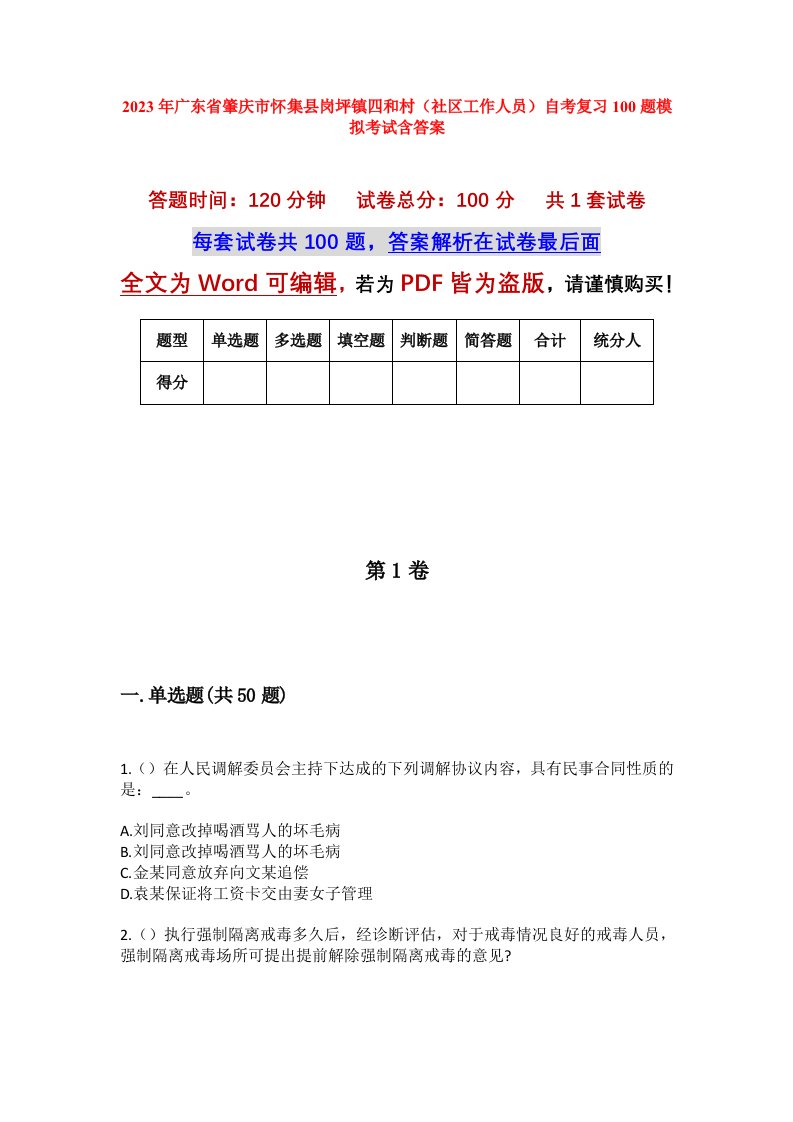 2023年广东省肇庆市怀集县岗坪镇四和村（社区工作人员）自考复习100题模拟考试含答案

答题时间：120分钟　　试卷总分：100分　　共1套试卷

每套试卷共100题，答案解析在试卷最后面

全文为Word可编辑，若为PDF皆为盗版，请谨慎购买！

| 题型 | 单选题 | 多选题 | 填空题 | 判断题 | 简答题 | 合计 | 统分人 |
|---|---|---|---|---|---|---|---|
| 得分 | | | | | | | |

第1卷

一.单选题(共50题)

1.（）在人民调解委员会主持下达成的下列调解协议内容，具有民事合同性质的是：____。

A.刘同意改掉喝酒骂人的坏毛病
B.刘同意改掉喝酒骂人的坏毛病
C.金某同意放弃向文某追偿
D.袁某保证将工资卡交由妻女子管理

2.（）执行强制隔离戒毒多久后，经诊断评估，对于戒毒情况良好的戒毒人员，强制隔离戒毒场所可提出提前解除强制隔离戒毒的意见?